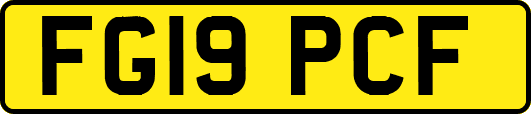 FG19 PCF